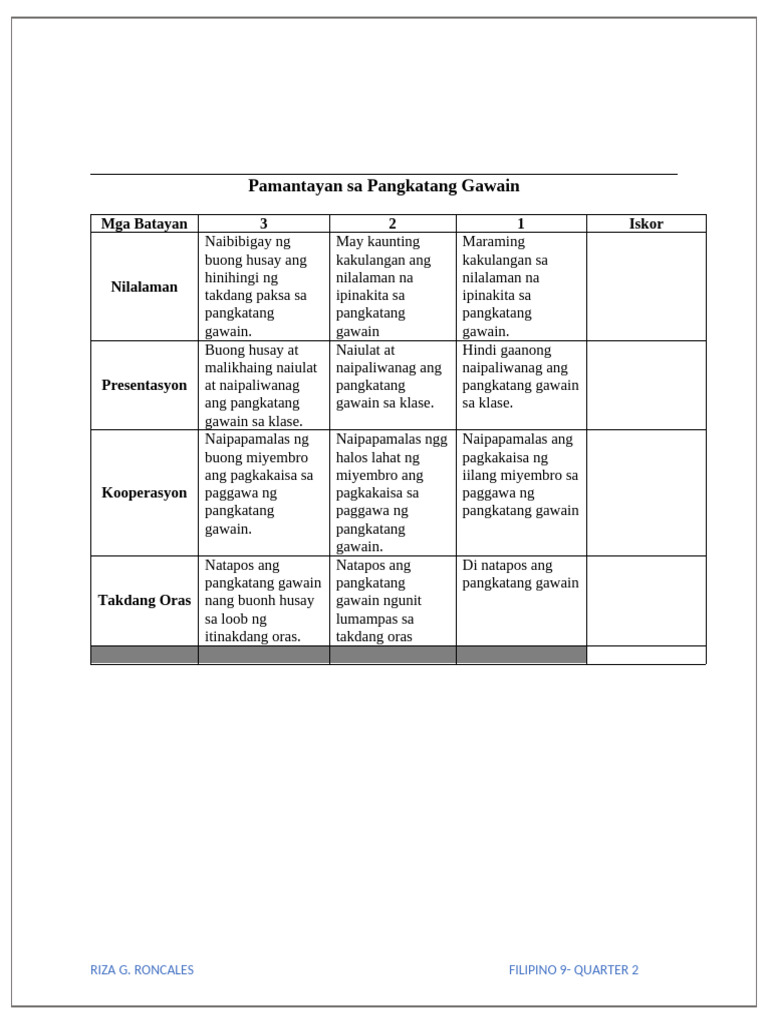 Pamantayan sa Pangkatang Gawain

| Mga Batayan | 3 | 2 | 1 | Iskor |
|---|---|---|---|---|
| Nilalaman | Naibibigay ng buong husay ang hinihingi ng takdang paksa sa pangkatang gawain. | May kaunting kakulangan ang nilalaman na ipinakita sa pangkatang gawain | Maraming kakulangan sa nilalaman na ipinakita sa pangkatang gawain. | |
| Presentasyon | Buong husay at malikhaing naiulat at naipaliwanag ang pangkatang gawain sa klase. | Naiulat at naipaliwanag ang pangkatang gawain sa klase. | Hindi gaanong naipaliwanag ang pangkatang gawain sa klase. | |
| Kooperasyon | Naipapamalas ng buong miyembro ang pagkakaisa sa paggawa ng pangkatang gawain. | Naipapamalas ngg halos lahat ng miyembro ang pagkakaisa sa paggawa ng pangkatang gawain. | Naipapamalas ang pagkakaisa ng iilang miyembro sa paggawa ng pangkatang gawain | |
| Takdang Oras | Natapos ang pangkatang gawain nang buonh husay sa loob ng itinakdang oras. | Natapos ang pangkatang gawain ngunit lumampas sa takdang oras | Di natapos ang pangkatang gawain | |
| | | | | |

RIZA G. RONCALES

FILIPINO 9- QUARTER 2